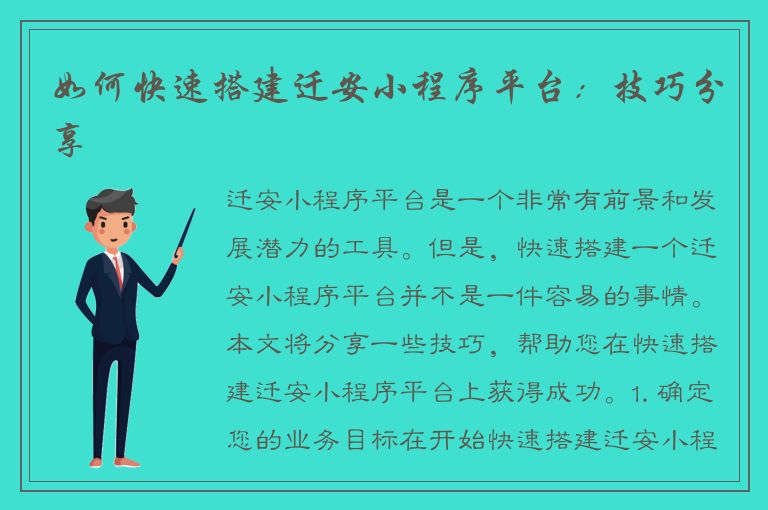 如何快速搭建迁安小程序平台：技巧分享

迁安小程序平台是一个非常有前景和发展潜力的工具。但是，快速搭建一个迁安小程序平台并不是一件容易的事情。本文将分享一些技巧，帮助您在快速搭建迁安小程序平台上获得成功。1. 确定您的业务目标在开始快速搭建迁安小程